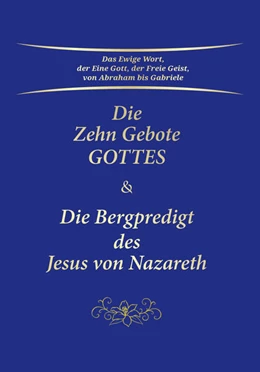 Das Ewige Wort,
der Eine Gott, der Freie Geist,
von Abraham bis Gabriele

Die
Zehn Gebote
GOTTES

&

Die Bergpredigt
des
Jesus von Nazareth